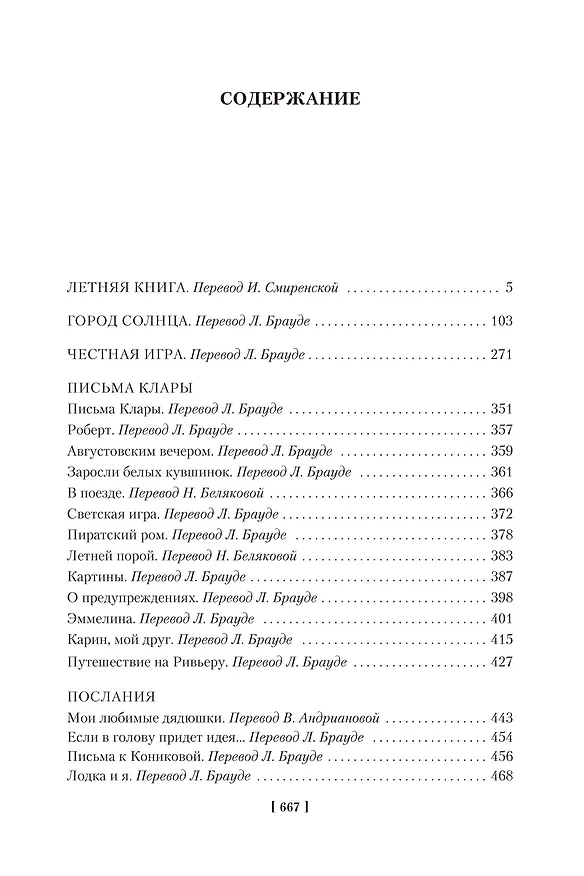 СОДЕРЖАНИЕ

ЛЕТНЯЯ КНИГА. Перевод И. Смиренской 5

ГОРОД СОЛНЦА. Перевод Л. Брауде 103

ЧЕСТНАЯ ИГРА. Перевод Л. Брауде 271

ПИСЬМА КЛАРЫ
Письма Клары. Перевод Л. Брауде 351
Роберт. Перевод Л. Брауде 357
Августовским вечером. Перевод Л. Брауде 359
Заросли белых кувшинок. Перевод Л. Брауде 361
В поезде. Перевод Н. Беляковой 366
Светская игра. Перевод Л. Брауде 372
Пиратский ром. Перевод Л. Брауде 378
Летней порой. Перевод Н. Беляковой 383
Картины. Перевод Л. Брауде 387
О предупреждениях. Перевод Л. Брауде 398
Эммелина. Перевод Л. Брауде 401
Карин, мой друг. Перевод Л. Брауде 415
Путешествие на Ривьеру. Перевод Л. Брауде 427

ПОСЛАНИЯ
Мои любимые дядюшки. Перевод В. Андриановой 443
Если в голову придет идея... Перевод Л. Брауде 454
Письма к Кониковой. Перевод Л. Брауде 456
Лодка и я. Перевод Л. Брауде 468

[ 667 ]